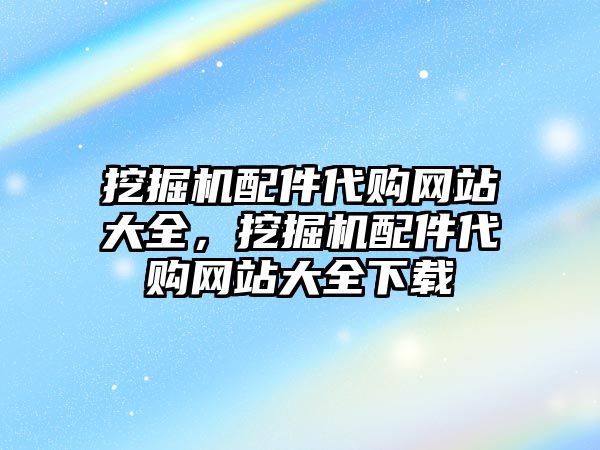 挖掘机配件代购网站大全，挖掘机配件代购网站大全下载